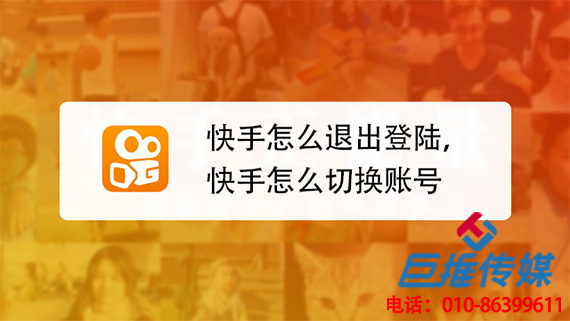 快手怎么退出登陆,
快手怎么切换账号

巨推传媒
电话：010-86399611